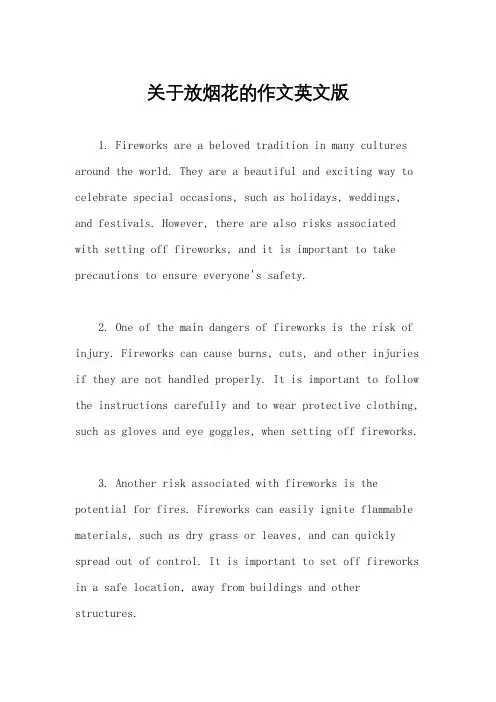 关于放烟花的作文英文版

1. Fireworks are a beloved tradition in many cultures around the world. They are a beautiful and exciting way to celebrate special occasions, such as holidays, weddings, and festivals. However, there are also risks associated with setting off fireworks, and it is important to take precautions to ensure everyone's safety.

2. One of the main dangers of fireworks is the risk of injury. Fireworks can cause burns, cuts, and other injuries if they are not handled properly. It is important to follow the instructions carefully and to wear protective clothing, such as gloves and eye goggles, when setting off fireworks.

3. Another risk associated with fireworks is the potential for fires. Fireworks can easily ignite flammable materials, such as dry grass or leaves, and can quickly spread out of control. It is important to set off fireworks in a safe location, away from buildings and other structures.